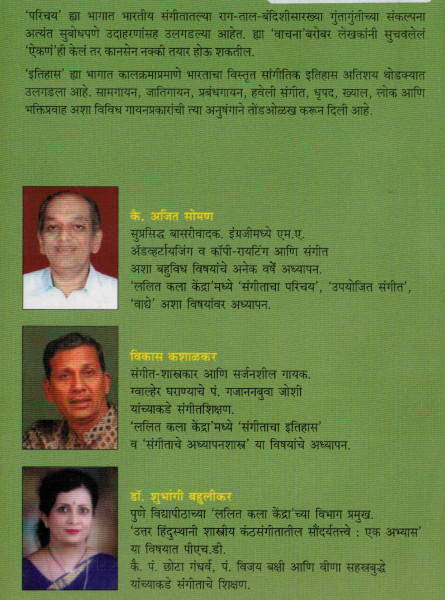 'परिचय' ह्या भागात भारतीय संगीतातल्या राग-ताल-बंदिशीसारख्या गुंतागुंतीच्या संकल्पना अत्यंत सुबोधपणे उदाहरणांसह उलगडल्या आहेत. ह्या 'वाचना'बरोबर लेखकांनी सुचवलेलं 'ऐकणं'ही केलं तर कानसेन नक्की तयार होऊ शकतील.

'इतिहास' ह्या भागात कालक्रमाप्रमाणे भारताचा विस्तृत सांगीतिक इतिहास अतिशय थोडक्यात उलगडला आहे. सामगायन, जातिगायन, प्रबंधगायन, हवेली संगीत, धृपद, ख्याल, लोक आणि भक्तिप्रवाह अशा विविध गायनप्रकारांची त्या अनुषंगाने तोंडओळख करून दिली आहे.

कै. अजित सोमण
सुप्रसिद्ध बासरीवादक. इंग्रजीमध्ये एम.ए.
ॲडव्हर्टायजिंग व कॉपी-रायटिंग आणि संगीत
अशा बहुविध विषयांचे अनेक वर्षे अध्यापन.
'ललित कला केंद्रा'मध्ये 'संगीताचा परिचय', 'उपयोजित संगीत', 'वाद्ये' अशा विषयांवर अध्यापन.

विकास कशाळकर
संगीत-शास्त्रकार आणि सर्जनशील गायक.
ग्वाल्हेर घराण्याचे पं. गजाननबुवा जोशी
यांच्याकडे संगीतशिक्षण.
'ललित कला केंद्रा'मध्ये 'संगीताचा इतिहास'
व 'संगीताचे अध्यापनशास्त्र' या विषयांचे अध्यापन.

डॉ. शुभांगी बहुलीकर
पुणे विद्यापीठाच्या 'ललित कला केंद्रा'च्या विभाग प्रमुख.
'उत्तर हिंदुस्थानी शास्त्रीय कंठसंगीतातील सौंदर्यतत्त्वे : एक अभ्यास'
या विषयात पीएच.डी.
कै. पं. छोटा गंधर्व, पं. विजय बक्षी आणि वीणा सहस्रबुद्धे
यांच्याकडे संगीताचे शिक्षण.